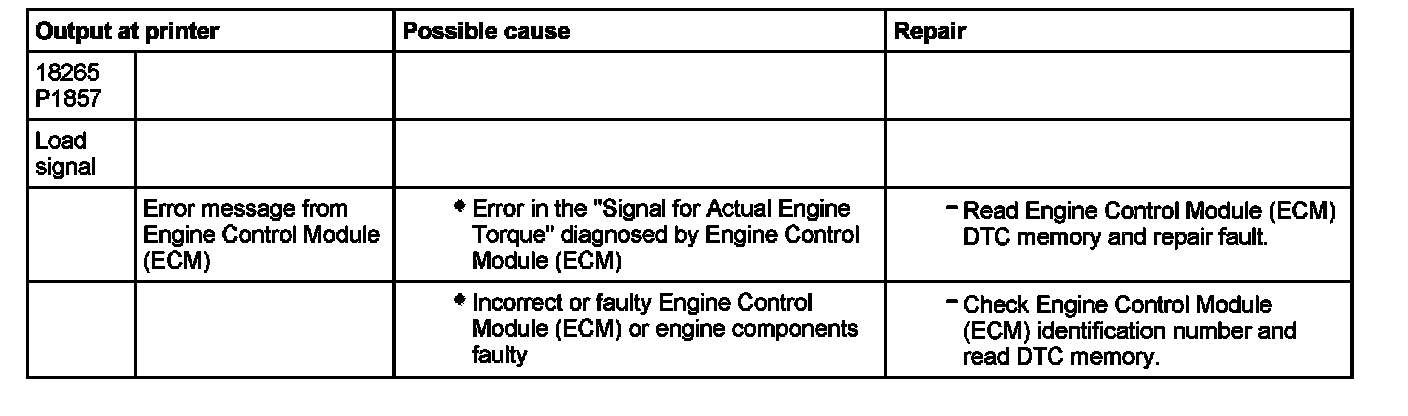 | Output at printer | | Possible cause | Repair |
|---|---|---|---|
| 18265 P1857 | | | |
| Load signal | | | |
| | Error message from Engine Control Module (ECM) | • Error in the "Signal for Actual Engine Torque" diagnosed by Engine Control Module (ECM) | – Read Engine Control Module (ECM) DTC memory and repair fault. |
| | | • Incorrect or faulty Engine Control Module (ECM) or engine components faulty | – Check Engine Control Module (ECM) identification number and read DTC memory. |